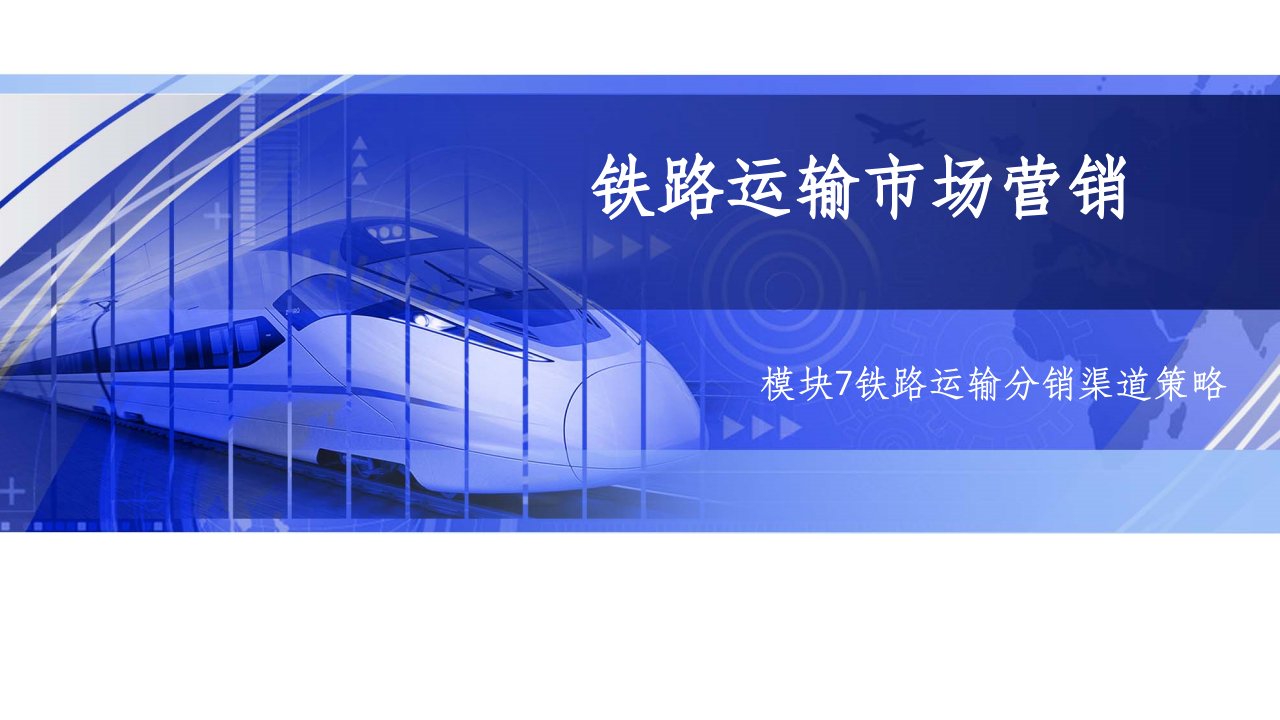 铁路运输市场营销

模块7铁路运输分销渠道策略